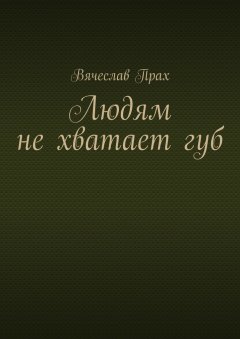 Вячеслав Прах

Людям не хватает губ